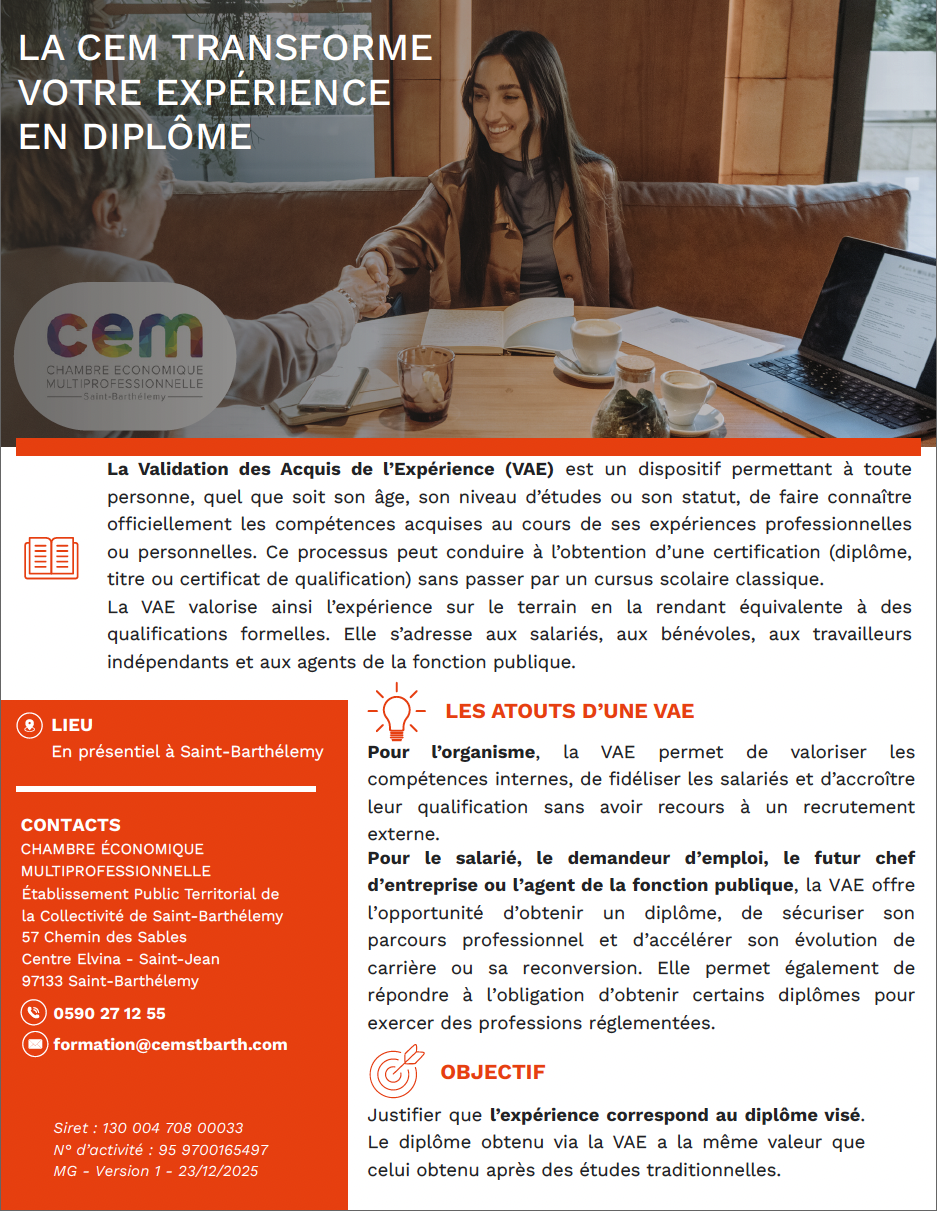 LA CEM TRANSFORME VOTRE EXPÉRIENCE EN DIPLÔME

cem
CHAMBRE ECONOMIQUE MULTIPROFESSIONNELLE
Saint-Barthélemy

La Validation des Acquis de l'Expérience (VAE) est un dispositif permettant à toute personne, quel que soit son âge, son niveau d'études ou son statut, de faire connaître officiellement les compétences acquises au cours de ses expériences professionnelles ou personnelles. Ce processus peut conduire à l'obtention d'une certification (diplôme, titre ou certificat de qualification) sans passer par un cursus scolaire classique.
La VAE valorise ainsi l'expérience sur le terrain en la rendant équivalente à des qualifications formelles. Elle s'adresse aux salariés, aux bénévoles, aux travailleurs indépendants et aux agents de la fonction publique.

LIEU
En présentiel à Saint-Barthélemy

CONTACTS
CHAMBRE ÉCONOMIQUE MULTIPROFESSIONNELLE
Établissement Public Territorial de la Collectivité de Saint-Barthélemy
57 Chemin des Sables
Centre Elvina - Saint-Jean
97133 Saint-Barthélemy
0590 27 12 55
formation@cemstbarth.com

Siret : 130 004 708 00033
N° d'activité : 95 9700165497
MG - Version 1 - 23/12/2025

LES ATOUTS D'UNE VAE
Pour l'organisme, la VAE permet de valoriser les compétences internes, de fidéliser les salariés et d'accroître leur qualification sans avoir recours à un recrutement externe.
Pour le salarié, le demandeur d'emploi, le futur chef d'entreprise ou l'agent de la fonction publique, la VAE offre l'opportunité d'obtenir un diplôme, de sécuriser son parcours professionnel et d'accélérer son évolution de carrière ou sa reconversion. Elle permet également de répondre à l'obligation d'obtenir certains diplômes pour exercer des professions réglementées.

OBJECTIF
Justifier que l'expérience correspond au diplôme visé.
Le diplôme obtenu via la VAE a la même valeur que celui obtenu après des études traditionnelles.